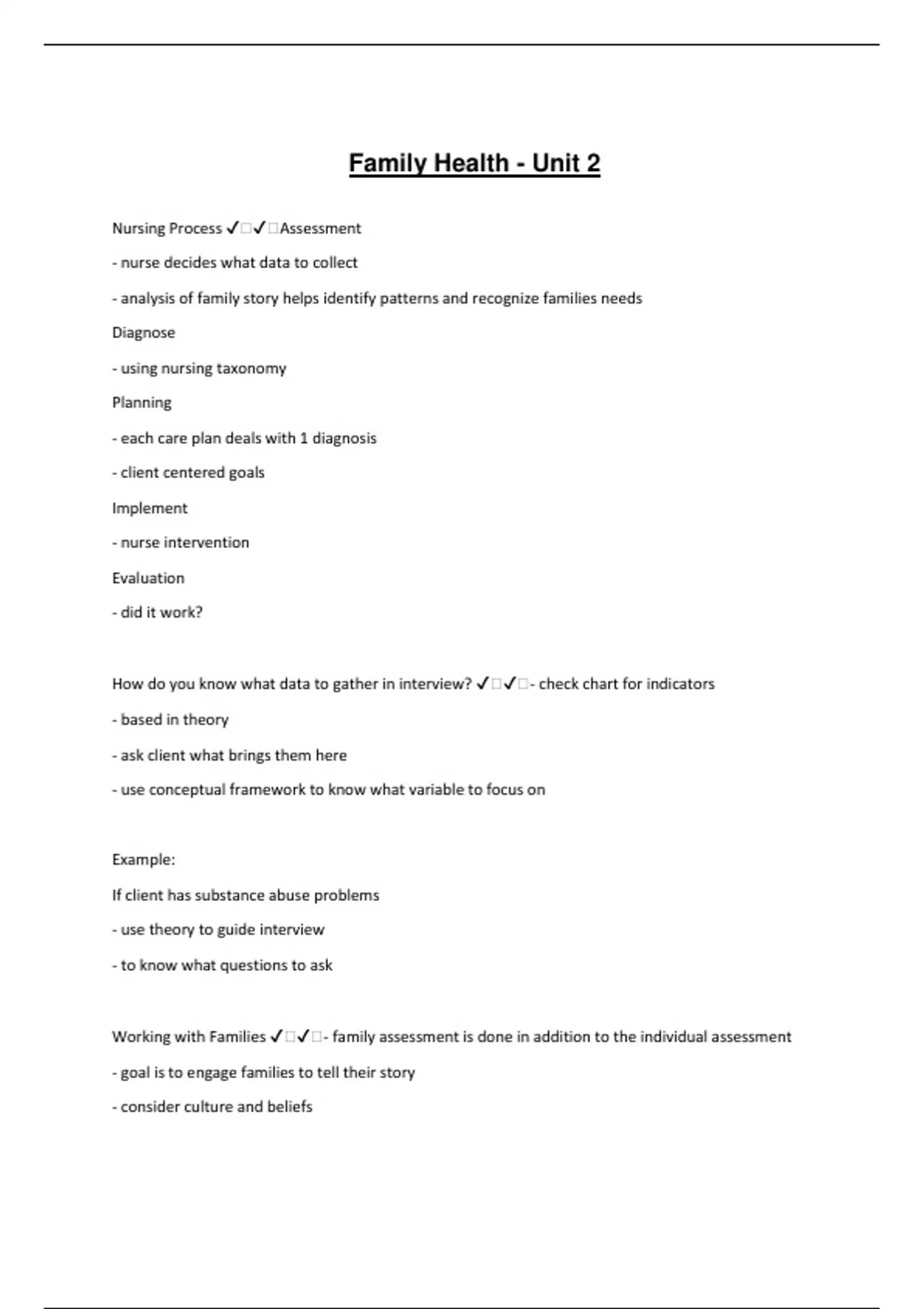 Family Health - Unit 2

Nursing Process ✓□✓□Assessment

- nurse decides what data to collect

- analysis of family story helps identify patterns and recognize families needs

Diagnose

- using nursing taxonomy

Planning

- each care plan deals with 1 diagnosis

- client centered goals

Implement

- nurse intervention

Evaluation

- did it work?

How do you know what data to gather in interview? ✓□✓□- check chart for indicators

- based in theory

- ask client what brings them here

- use conceptual framework to know what variable to focus on

Example:

If client has substance abuse problems

- use theory to guide interview

- to know what questions to ask

Working with Families ✓□✓□- family assessment is done in addition to the individual assessment

- goal is to engage families to tell their story

- consider culture and beliefs